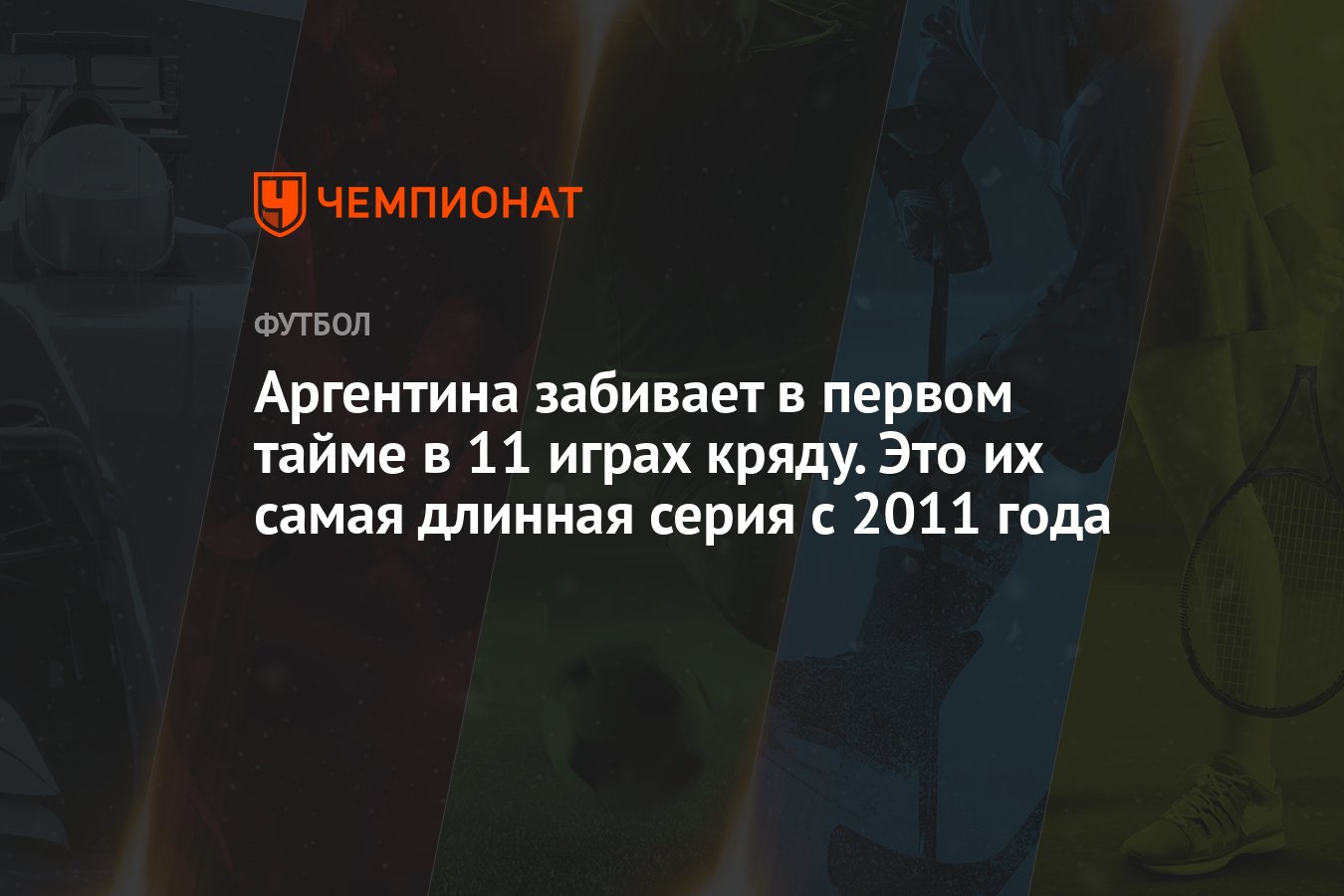 ЧЕМПИОНАТ

ФУТБОЛ

Аргентина забивает в первом тайме в 11 играх кряду. Это их самая длинная серия с 2011 года